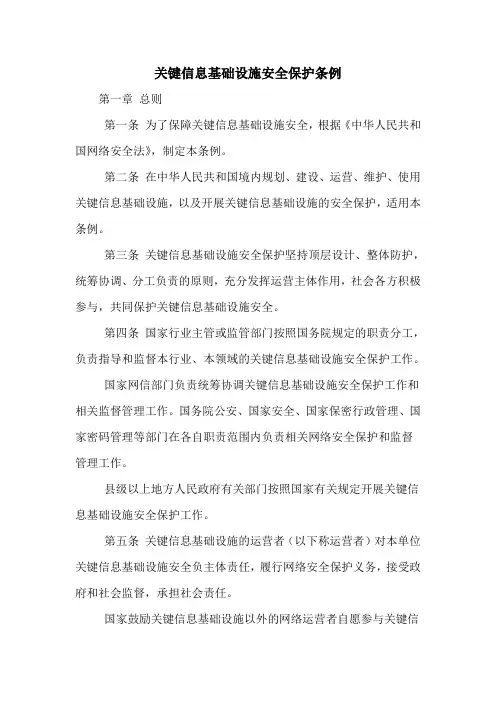 关键信息基础设施安全保护条例

第一章 总则

第一条 为了保障关键信息基础设施安全，根据《中华人民共和国网络安全法》，制定本条例。

第二条 在中华人民共和国境内规划、建设、运营、维护、使用关键信息基础设施，以及开展关键信息基础设施的安全保护，适用本条例。

第三条 关键信息基础设施安全保护坚持顶层设计、整体防护，统筹协调、分工负责的原则，充分发挥运营主体作用，社会各方积极参与，共同保护关键信息基础设施安全。

第四条 国家行业主管或监管部门按照国务院规定的职责分工，负责指导和监督本行业、本领域的关键信息基础设施安全保护工作。

国家网信部门负责统筹协调关键信息基础设施安全保护工作和相关监督管理工作。国务院公安、国家安全、国家保密行政管理、国家密码管理等部门在各自职责范围内负责相关网络安全保护和监督管理工作。

县级以上地方人民政府有关部门按照国家有关规定开展关键信息基础设施安全保护工作。

第五条 关键信息基础设施的运营者（以下称运营者）对本单位关键信息基础设施安全负主体责任，履行网络安全保护义务，接受政府和社会监督，承担社会责任。

国家鼓励关键信息基础设施以外的网络运营者自愿参与关键信